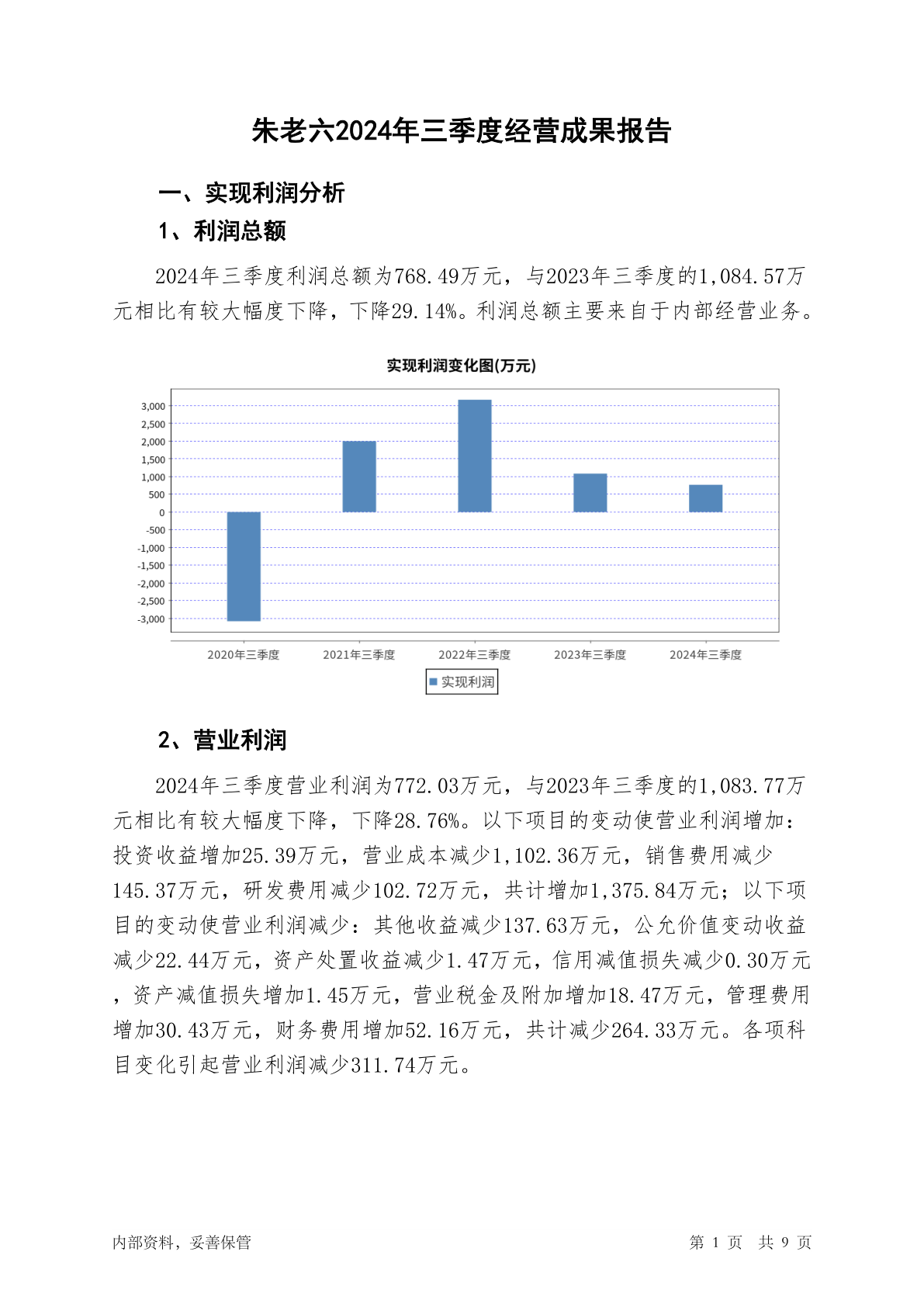 朱老六2024年三季度经营成果报告

一、实现利润分析

1、利润总额

2024年三季度利润总额为768.49万元，与2023年三季度的1,084.57万元相比有较大幅度下降，下降29.14%。利润总额主要来自于内部经营业务。

实现利润变化图(万元)

3,000
2,500
2,000
1,500
1,000
500
0
-500
-1,000
-1,500
-2,000
-2,500
-3,000

2020年三季度 2021年三季度 2022年三季度 2023年三季度 2024年三季度

实现利润

2、营业利润

2024年三季度营业利润为772.03万元，与2023年三季度的1,083.77万元相比有较大幅度下降，下降28.76%。以下项目的变动使营业利润增加：投资收益增加25.39万元，营业成本减少1,102.36万元，销售费用减少145.37万元，研发费用减少102.72万元，共计增加1,375.84万元；以下项目的变动使营业利润减少：其他收益减少137.63万元，公允价值变动收益减少22.44万元，资产处置收益减少1.47万元，信用减值损失减少0.30万元，资产减值损失增加1.45万元，营业税金及附加增加18.47万元，管理费用增加30.43万元，财务费用增加52.16万元，共计减少264.33万元。各项科目变化引起营业利润减少311.74万元。

内部资料，妥善保管 第 1 页 共 9 页